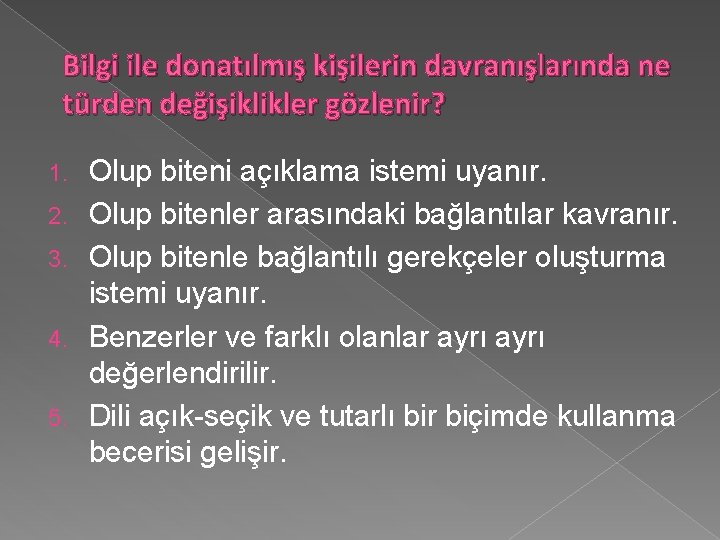 Bilgi ile donatılmış kişilerin davranışlarında ne türden değişiklikler gözlenir?

1. Olup biteni açıklama istemi uyanır.
2. Olup bitenler arasındaki bağlantılar kavranır.
3. Olup bitenle bağlantılı gerekçeler oluşturma istemi uyanır.
4. Benzerler ve farklı olanlar ayrı ayrı değerlendirilir.
5. Dili açık-seçik ve tutarlı bir biçimde kullanma becerisi gelişir.